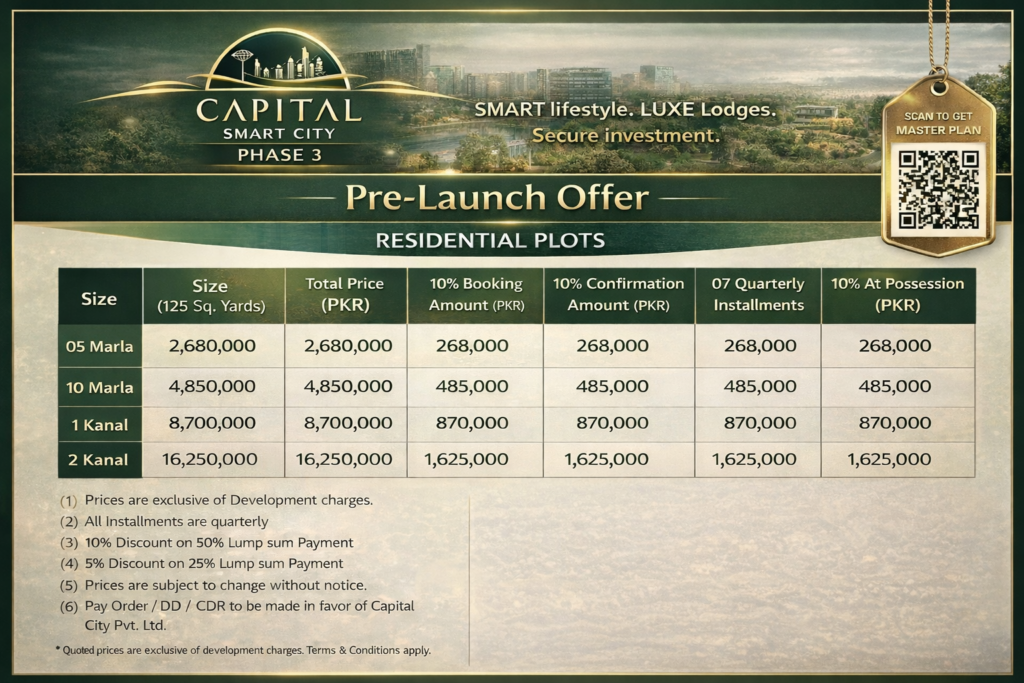 CAPITAL
SMART CITY
PHASE 3

SMART lifestyle. LUXE Lodges.
Secure investment.

SCAN TO GET
MASTER PLAN

Pre-Launch Offer

RESIDENTIAL PLOTS

| Size | Size (125 Sq. Yards) | Total Price (PKR) | 10% Booking Amount (PKR) | 10% Confirmation Amount (PKR) | 07 Quarterly Installments | 10% At Possession (PKR) |
|---|---|---|---|---|---|---|
| 05 Marla | 2,680,000 | 2,680,000 | 268,000 | 268,000 | 268,000 | 268,000 |
| 10 Marla | 4,850,000 | 4,850,000 | 485,000 | 485,000 | 485,000 | 485,000 |
| 1 Kanal | 8,700,000 | 8,700,000 | 870,000 | 870,000 | 870,000 | 870,000 |
| 2 Kanal | 16,250,000 | 16,250,000 | 1,625,000 | 1,625,000 | 1,625,000 | 1,625,000 |

(1) Prices are exclusive of Development charges.
(2) All Installments are quarterly
(3) 10% Discount on 50% Lump sum Payment
(4) 5% Discount on 25% Lump sum Payment
(5) Prices are subject to change without notice.
(6) Pay Order / DD / CDR to be made in favor of Capital City Pvt. Ltd.

* Quoted prices are exclusive of development charges. Terms & Conditions apply.